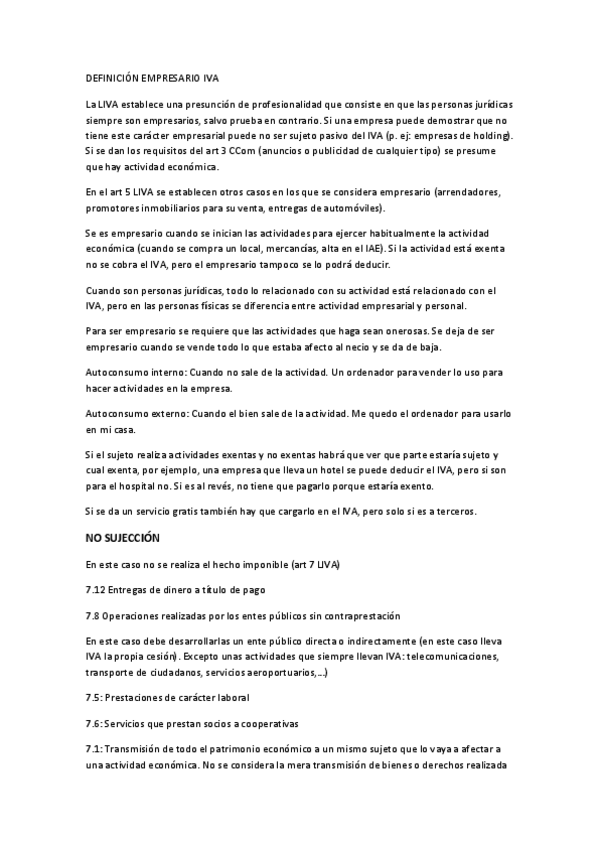 DEFINICIÓN EMPRESARIO IVA

La LIVA establece una presunción de profesionalidad que consiste en que las personas jurídicas siempre son empresarios, salvo prueba en contrario. Si una empresa puede demostrar que no tiene este carácter empresarial puede no ser sujeto pasivo del IVA (p. ej: empresas de holding). Si se dan los requisitos del art 3 CCom (anuncios o publicidad de cualquier tipo) se presume que hay actividad económica.

En el art 5 LIVA se establecen otros casos en los que se considera empresario (arrendadores, promotores inmobiliarios para su venta, entregas de automóviles).

Se es empresario cuando se inician las actividades para ejercer habitualmente la actividad económica (cuando se compra un local, mercancías, alta en el IAE). Si la actividad está exenta no se cobra el IVA, pero el empresario tampoco se lo podrá deducir.

Cuando son personas jurídicas, todo lo relacionado con su actividad está relacionado con el IVA, pero en las personas físicas se diferencia entre actividad empresarial y personal.

Para ser empresario se requiere que las actividades que haga sean onerosas. Se deja de ser empresario cuando se vende todo lo que estaba afecto al necio y se da de baja.

Autoconsumo interno: Cuando no sale de la actividad. Un ordenador para vender lo uso para hacer actividades en la empresa.

Autoconsumo externo: Cuando el bien sale de la actividad. Me quedo el ordenador para usarlo en mi casa.

Si el sujeto realiza actividades exentas y no exentas habrá que ver que parte estaría sujeto y cual exenta, por ejemplo, una empresa que lleva un hotel se puede deducir el IVA, pero si son para el hospital no. Si es al revés, no tiene que pagarlo porque estaría exento.

Si se da un servicio gratis también hay que cargarlo en el IVA, pero solo si es a terceros.

NO SUJECCIÓN

En este caso no se realiza el hecho imponible (art 7 LIVA)

7.12 Entregas de dinero a título de pago

7.8 Operaciones realizadas por los entes públicos sin contraprestación

En este caso debe desarrollarlas un ente público directa o indirectamente (en este caso lleva IVA la propia cesión). Excepto unas actividades que siempre llevan IVA: telecomunicaciones, transporte de ciudadanos, servicios aeroportuarios,...)

7.5: Prestaciones de carácter laboral

7.6: Servicios que prestan socios a cooperativas

7.1: Transmisión de todo el patrimonio económico a un mismo sujeto que lo vaya a afectar a una actividad económica. No se considera la mera transmisión de bienes o derechos realizada